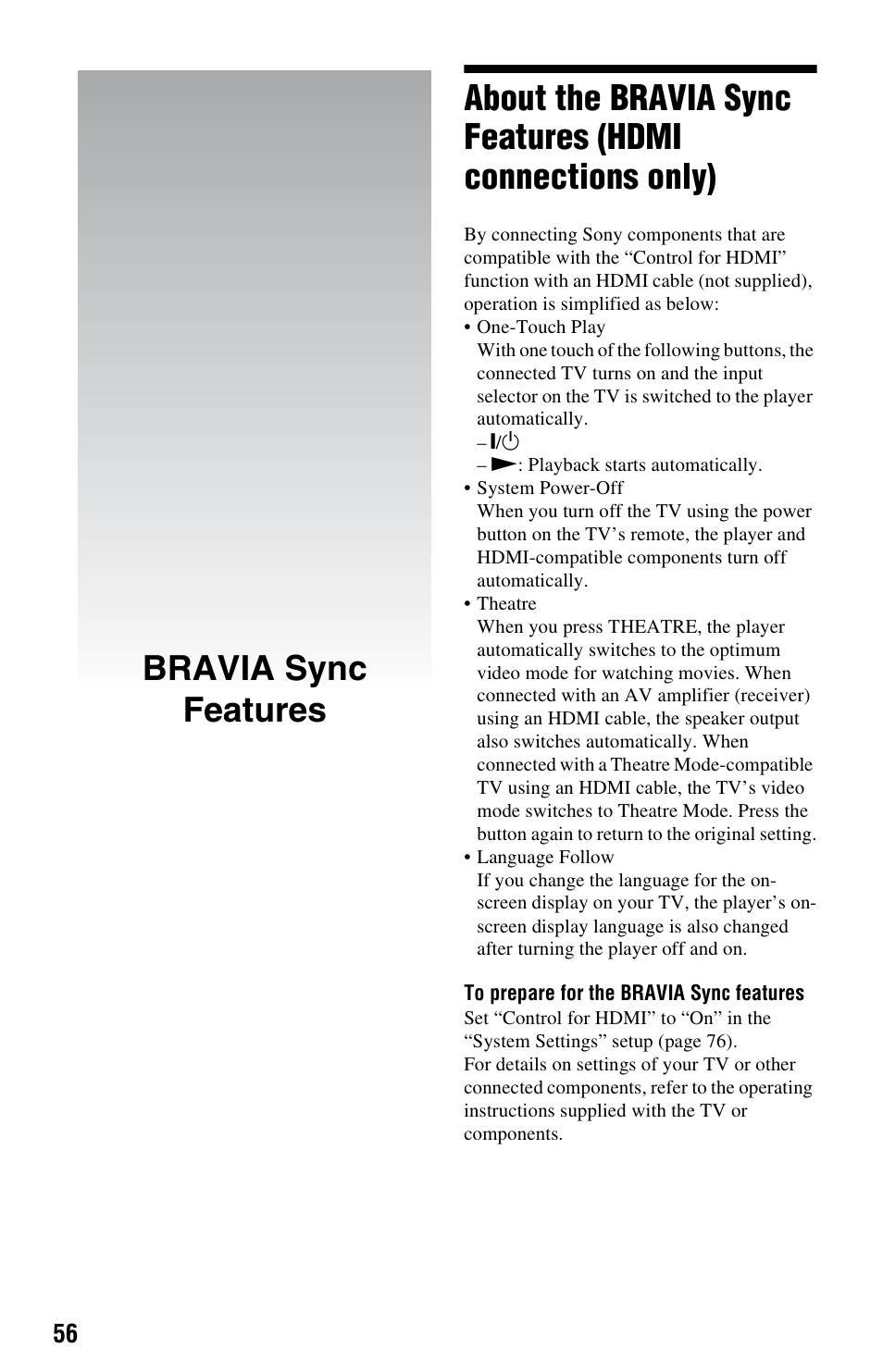 BRAVIA Sync Features

About the BRAVIA Sync Features (HDMI connections only)

By connecting Sony components that are compatible with the “Control for HDMI” function with an HDMI cable (not supplied), operation is simplified as below:

• One-Touch Play
With one touch of the following buttons, the connected TV turns on and the input selector on the TV is switched to the player automatically.
– I/⏻
– ▶: Playback starts automatically.

• System Power-Off
When you turn off the TV using the power button on the TV’s remote, the player and HDMI-compatible components turn off automatically.

• Theatre
When you press THEATRE, the player automatically switches to the optimum video mode for watching movies. When connected with an AV amplifier (receiver) using an HDMI cable, the speaker output also switches automatically. When connected with a Theatre Mode-compatible TV using an HDMI cable, the TV’s video mode switches to Theatre Mode. Press the button again to return to the original setting.

• Language Follow
If you change the language for the on-screen display on your TV, the player’s on-screen display language is also changed after turning the player off and on.

To prepare for the BRAVIA Sync features
Set “Control for HDMI” to “On” in the “System Settings” setup (page 76).
For details on settings of your TV or other connected components, refer to the operating instructions supplied with the TV or components.

56